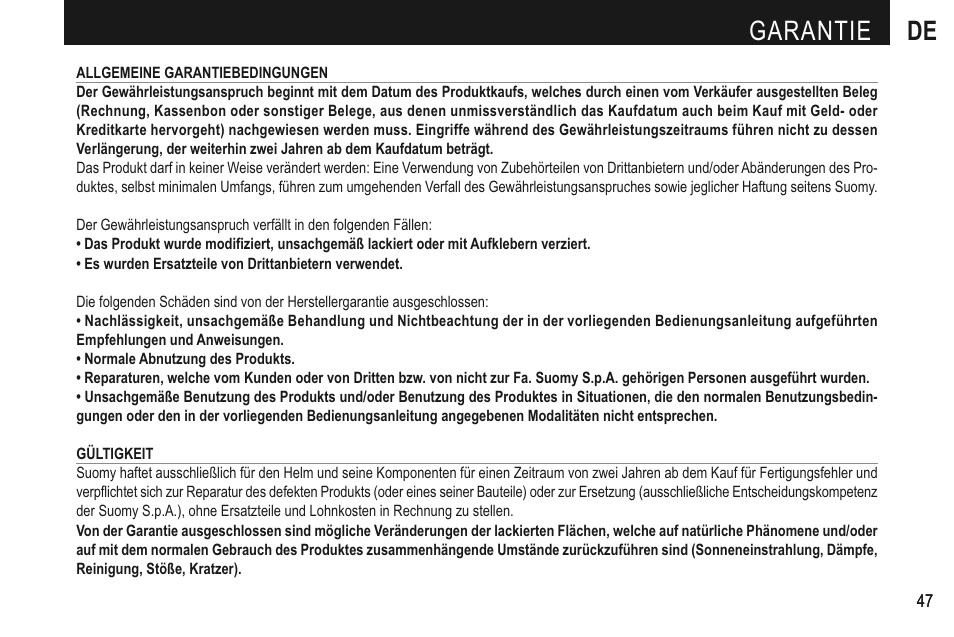 GARANTIE DE

ALLGEMEINE GARANTIEBEDINGUNGEN
Der Gewährleistungsanspruch beginnt mit dem Datum des Produktkaufs, welches durch einen vom Verkäufer ausgestellten Beleg (Rechnung, Kassenbon oder sonstiger Belege, aus denen unmissverständlich das Kaufdatum auch beim Kauf mit Geld- oder Kreditkarte hervorgeht) nachgewiesen werden muss. Eingriffe während des Gewährleistungszeitraums führen nicht zu dessen Verlängerung, der weiterhin zwei Jahren ab dem Kaufdatum beträgt.
Das Produkt darf in keiner Weise verändert werden: Eine Verwendung von Zubehörteilen von Drittanbietern und/oder Abänderungen des Produktes, selbst minimalen Umfangs, führen zum umgehenden Verfall des Gewährleistungsanspruches sowie jeglicher Haftung seitens Suomy.

Der Gewährleistungsanspruch verfällt in den folgenden Fällen:
• Das Produkt wurde modifiziert, unsachgemäß lackiert oder mit Aufklebern verziert.
• Es wurden Ersatzteile von Drittanbietern verwendet.

Die folgenden Schäden sind von der Herstellergarantie ausgeschlossen:
• Nachlässigkeit, unsachgemäße Behandlung und Nichtbeachtung der in der vorliegenden Bedienungsanleitung aufgeführten Empfehlungen und Anweisungen.
• Normale Abnutzung des Produkts.
• Reparaturen, welche vom Kunden oder von Dritten bzw. von nicht zur Fa. Suomy S.p.A. gehörigen Personen ausgeführt wurden.
• Unsachgemäße Benutzung des Produkts und/oder Benutzung des Produktes in Situationen, die den normalen Benutzungsbedingungen oder den in der vorliegenden Bedienungsanleitung angegebenen Modalitäten nicht entsprechen.

GÜLTIGKEIT
Suomy haftet ausschließlich für den Helm und seine Komponenten für einen Zeitraum von zwei Jahren ab dem Kauf für Fertigungsfehler und verpflichtet sich zur Reparatur des defekten Produkts (oder eines seiner Bauteile) oder zur Ersetzung (ausschließliche Entscheidungskompetenz der Suomy S.p.A.), ohne Ersatzteile und Lohnkosten in Rechnung zu stellen.
Von der Garantie ausgeschlossen sind mögliche Veränderungen der lackierten Flächen, welche auf natürliche Phänomene und/oder auf mit dem normalen Gebrauch des Produktes zusammenhängende Umstände zurückzuführen sind (Sonneneinstrahlung, Dämpfe, Reinigung, Stöße, Kratzer).

47